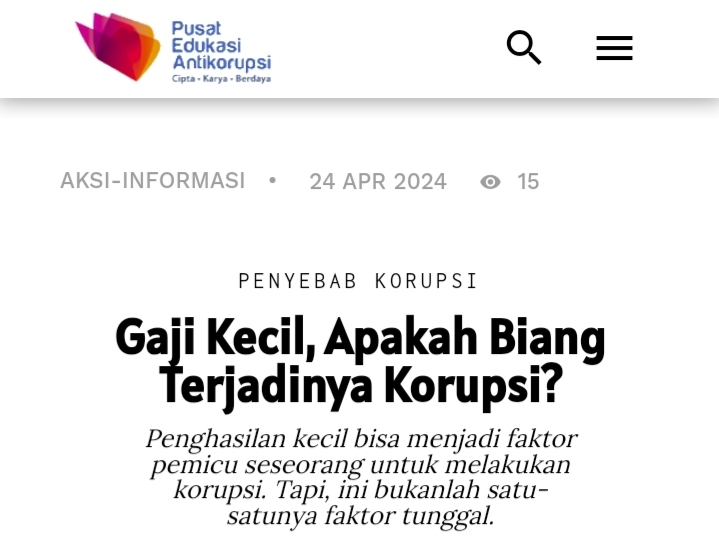 Pusat Edukasi Antikorupsi
Cipta • Karya • Berdaya

AKSI-INFORMASI • 24 APR 2024 15

PENYEBAB KORUPSI

Gaji Kecil, Apakah Biang Terjadinya Korupsi?

Penghasilan kecil bisa menjadi faktor pemicu seseorang untuk melakukan korupsi. Tapi, ini bukanlah satu-satunya faktor tunggal.